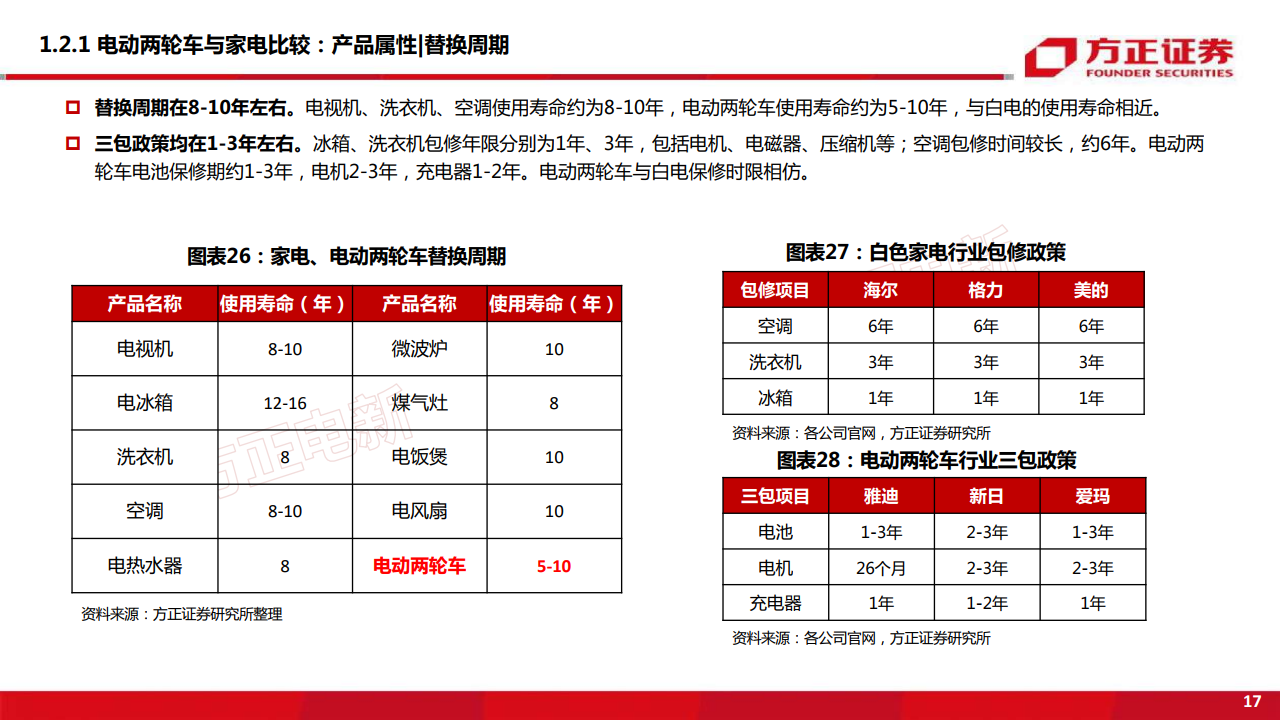 1.2.1 电动两轮车与家电比较：产品属性|替换周期

方正证券
FOUNDER SECURITIES

替换周期在8-10年左右。电视机、洗衣机、空调使用寿命约为8-10年，电动两轮车使用寿命约为5-10年，与白电的使用寿命相近。

三包政策均在1-3年左右。冰箱、洗衣机包修年限分别为1年、3年，包括电机、电磁器、压缩机等；空调包修时间较长，约6年。电动两轮车电池保修期约1-3年，电机2-3年，充电器1-2年。电动两轮车与白电保修时限相仿。

图表26：家电、电动两轮车替换周期

| 产品名称 | 使用寿命（年） | 产品名称 | 使用寿命（年） |
|---|---|---|---|
| 电视机 | 8-10 | 微波炉 | 10 |
| 电冰箱 | 12-16 | 煤气灶 | 8 |
| 洗衣机 | 8 | 电饭煲 | 10 |
| 空调 | 8-10 | 电风扇 | 10 |
| 电热水器 | 8 | 电动两轮车 | 5-10 |

资料来源：方正证券研究所整理

方正电新

图表27：白色家电行业包修政策

| 包修项目 | 海尔 | 格力 | 美的 |
|---|---|---|---|
| 空调 | 6年 | 6年 | 6年 |
| 洗衣机 | 3年 | 3年 | 3年 |
| 冰箱 | 1年 | 1年 | 1年 |

资料来源：各公司官网，方正证券研究所

图表28：电动两轮车行业三包政策

| 三包项目 | 雅迪 | 新日 | 爱玛 |
|---|---|---|---|
| 电池 | 1-3年 | 2-3年 | 1-3年 |
| 电机 | 26个月 | 2-3年 | 2-3年 |
| 充电器 | 1年 | 1-2年 | 1年 |

资料来源：各公司官网，方正证券研究所

17